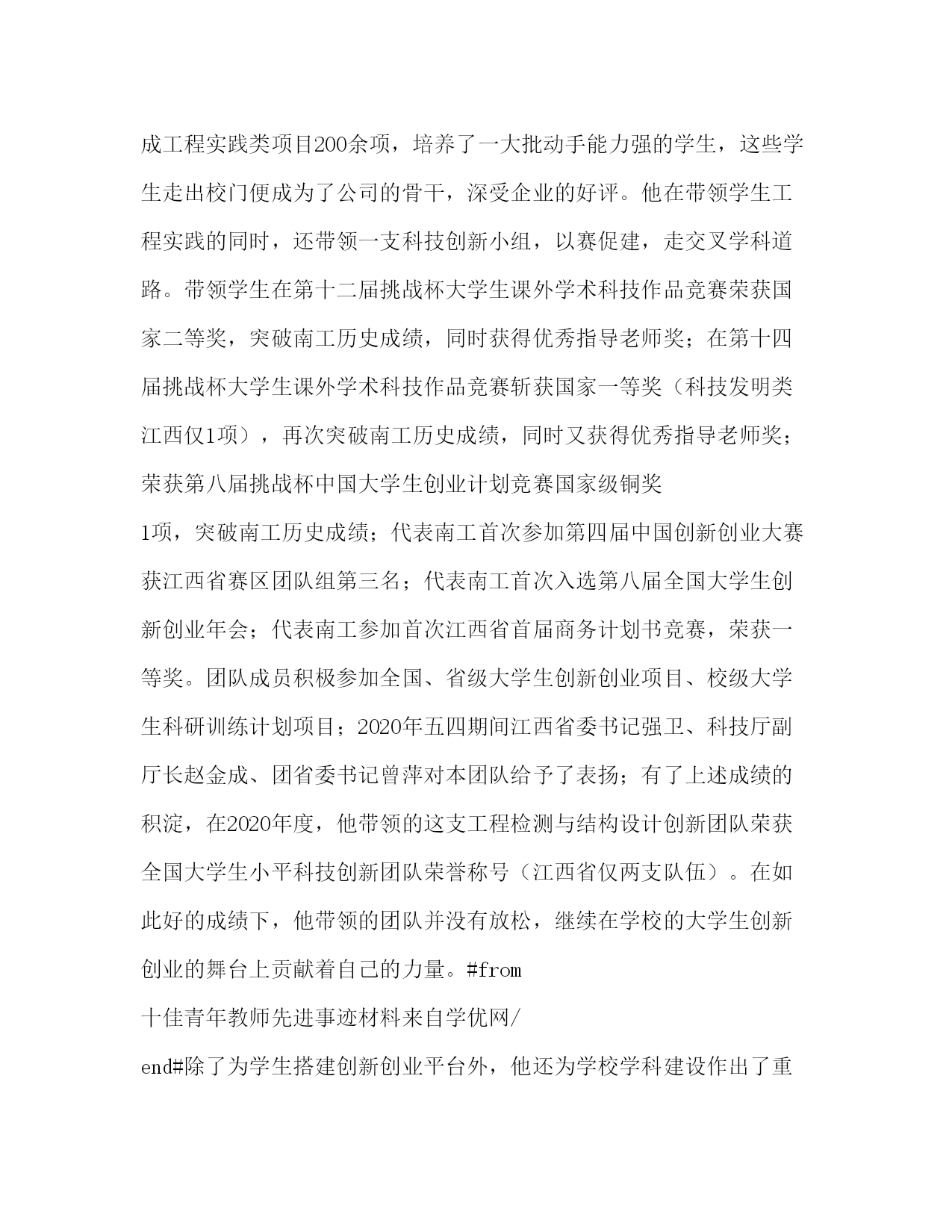 成工程实践类项目200余项，培养了一大批动手能力强的学生，这些学生走出校门便成为了公司的骨干，深受企业的好评。他在带领学生工程实践的同时，还带领一支科技创新小组，以赛促建，走交叉学科道路。带领学生在第十二届挑战杯大学生课外学术科技作品竞赛荣获国家二等奖，突破南工历史成绩，同时获得优秀指导老师奖；在第十四届挑战杯大学生课外学术科技作品竞赛斩获国家一等奖（科技发明类江西仅1项），再次突破南工历史成绩，同时又获得优秀指导老师奖；荣获第八届挑战杯中国大学生创业计划竞赛国家级铜奖

1项，突破南工历史成绩；代表南工首次参加第四届中国创新创业大赛获江西省赛区团队组第三名；代表南工首次入选第八届全国大学生创新创业年会；代表南工参加首次江西省首届商务计划书竞赛，荣获一等奖。团队成员积极参加全国、省级大学生创新创业项目、校级大学生科研训练计划项目；2020年五四期间江西省委书记强卫、科技厅副厅长赵金成、团省委书记曾萍对本团队给予了表扬；有了上述成绩的积淀，在2020年度，他带领的这支工程检测与结构设计创新团队荣获全国大学生小平科技创新团队荣誉称号（江西省仅两支队伍）。在如此好的成绩下，他带领的团队并没有放松，继续在学校的大学生创新创业的舞台上贡献着自己的力量。#from

十佳青年教师先进事迹材料来自学优网/

end#除了为学生搭建创新创业平台外，他还为学校学科建设作出了重